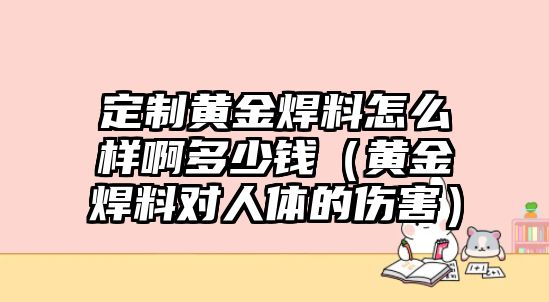 定制黄金焊料怎么样啊多少钱（黄金焊料对人体的伤害）